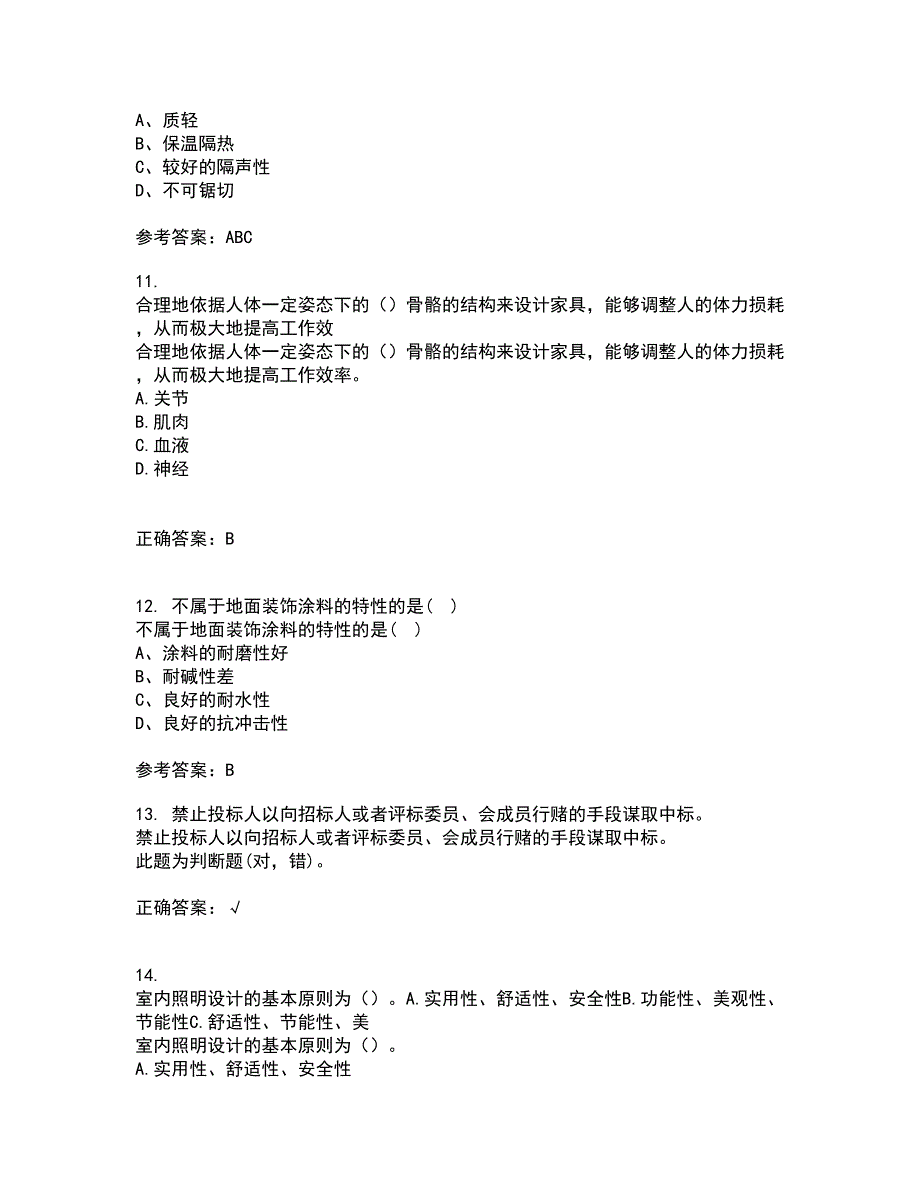 A、质轻
B、保温隔热
C、较好的隔声性
D、不可锯切

参考答案：ABC

11.
合理地依据人体一定姿态下的（）骨骼的结构来设计家具，能够调整人的体力损耗，从而极大地提高工作效
合理地依据人体一定姿态下的（）骨骼的结构来设计家具，能够调整人的体力损耗，从而极大地提高工作效率。
A.关节
B.肌肉
C.血液
D.神经

正确答案：B

12. 不属于地面装饰涂料的特性的是（ ）
不属于地面装饰涂料的特性的是（ ）
A、涂料的耐磨性好
B、耐碱性差
C、良好的耐水性
D、良好的抗冲击性

参考答案：B

13. 禁止投标人以向招标人或者评标委员、会成员行贿的手段谋取中标。
禁止投标人以向招标人或者评标委员、会成员行贿的手段谋取中标。
此题为判断题(对，错)。

正确答案：√

14.
室内照明设计的基本原则为（）。A.实用性、舒适性、安全性B.功能性、美观性、节能性C.舒适性、节能性、美
室内照明设计的基本原则为（）。
A.实用性、舒适性、安全性